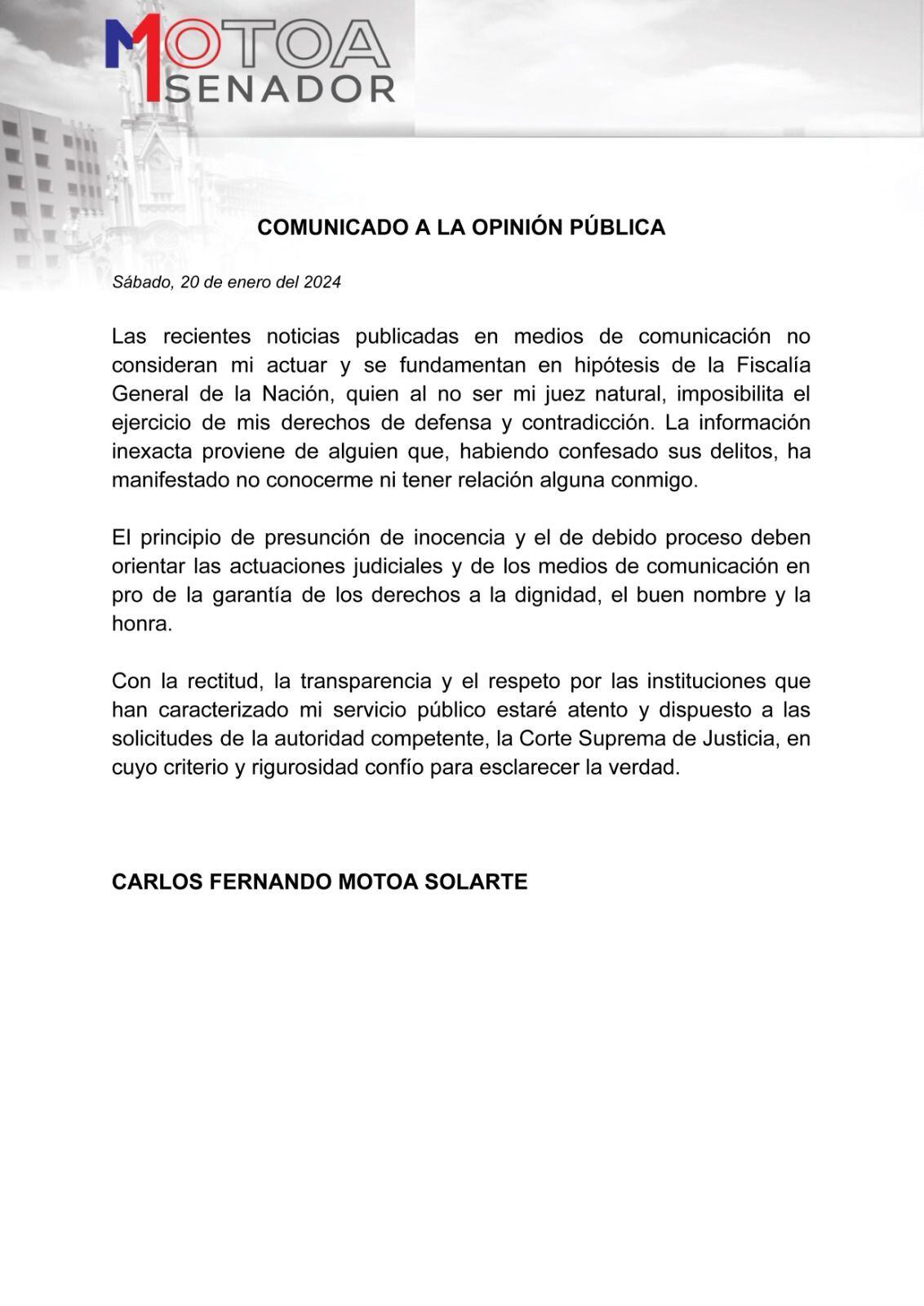 MOTOA
SENADOR

COMUNICADO A LA OPINIÓN PÚBLICA

Sábado, 20 de enero del 2024

Las recientes noticias publicadas en medios de comunicación no consideran mi actuar y se fundamentan en hipótesis de la Fiscalía General de la Nación, quien al no ser mi juez natural, imposibilita el ejercicio de mis derechos de defensa y contradicción. La información inexacta proviene de alguien que, habiendo confesado sus delitos, ha manifestado no conocerme ni tener relación alguna conmigo.

El principio de presunción de inocencia y el de debido proceso deben orientar las actuaciones judiciales y de los medios de comunicación en pro de la garantía de los derechos a la dignidad, el buen nombre y la honra.

Con la rectitud, la transparencia y el respeto por las instituciones que han caracterizado mi servicio público estaré atento y dispuesto a las solicitudes de la autoridad competente, la Corte Suprema de Justicia, en cuyo criterio y rigurosidad confío para esclarecer la verdad.

CARLOS FERNANDO MOTOA SOLARTE